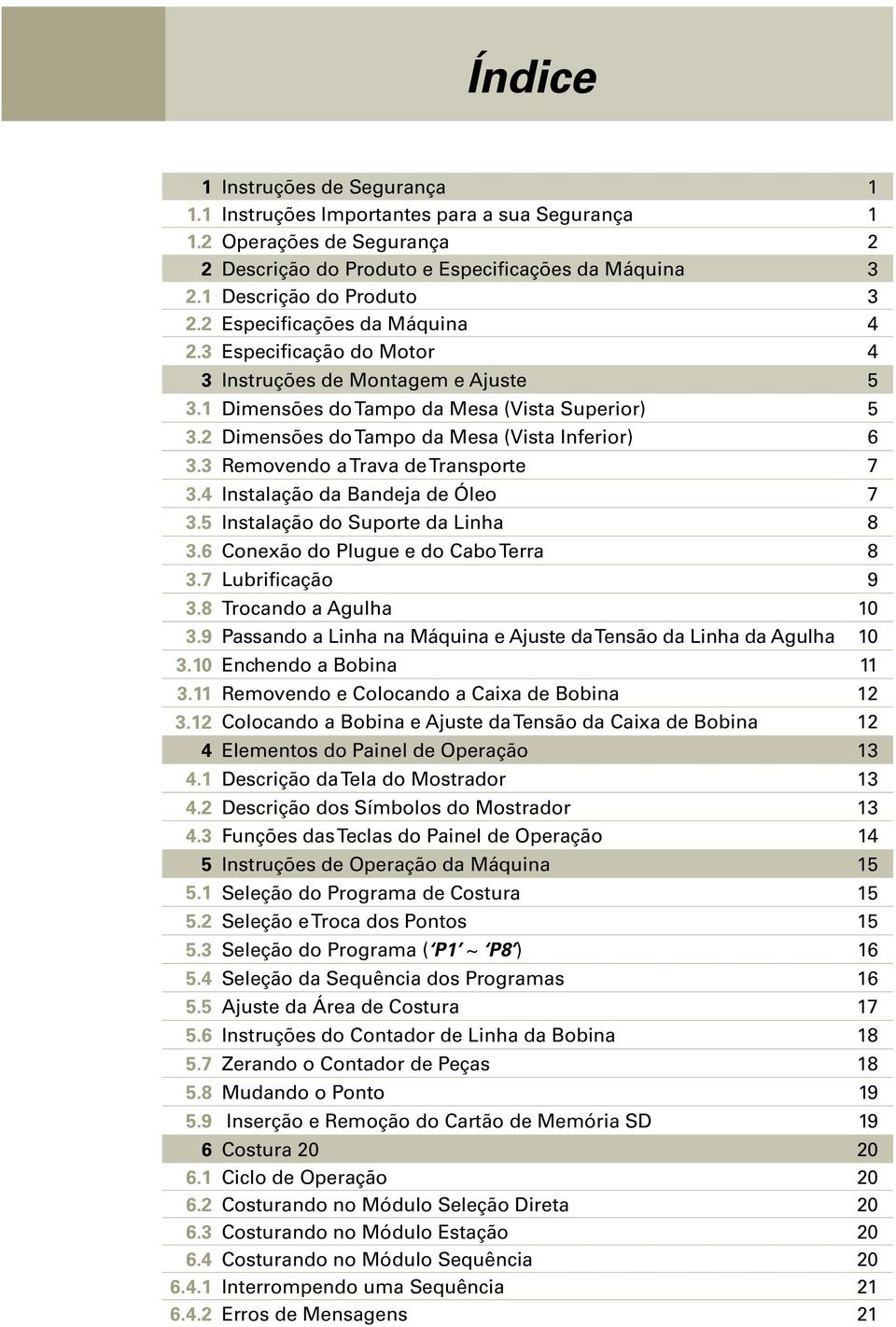 Índice

| | | |
|---|---|---|
| 1 | Instruções de Segurança | 1 |
| 1.1 | Instruções Importantes para a sua Segurança | 1 |
| 1.2 | Operações de Segurança | 2 |
| 2 | Descrição do Produto e Especificações da Máquina | 3 |
| 2.1 | Descrição do Produto | 3 |
| 2.2 | Especificações da Máquina | 4 |
| 2.3 | Especificação do Motor | 4 |
| 3 | Instruções de Montagem e Ajuste | 5 |
| 3.1 | Dimensões do Tampo da Mesa (Vista Superior) | 5 |
| 3.2 | Dimensões do Tampo da Mesa (Vista Inferior) | 6 |
| 3.3 | Removendo a Trava de Transporte | 7 |
| 3.4 | Instalação da Bandeja de Óleo | 7 |
| 3.5 | Instalação do Suporte da Linha | 8 |
| 3.6 | Conexão do Plugue e do Cabo Terra | 8 |
| 3.7 | Lubrificação | 9 |
| 3.8 | Trocando a Agulha | 10 |
| 3.9 | Passando a Linha na Máquina e Ajuste da Tensão da Linha da Agulha | 10 |
| 3.10 | Enchendo a Bobina | 11 |
| 3.11 | Removendo e Colocando a Caixa de Bobina | 12 |
| 3.12 | Colocando a Bobina e Ajuste da Tensão da Caixa de Bobina | 12 |
| 4 | Elementos do Painel de Operação | 13 |
| 4.1 | Descrição da Tela do Mostrador | 13 |
| 4.2 | Descrição dos Símbolos do Mostrador | 13 |
| 4.3 | Funções das Teclas do Painel de Operação | 14 |
| 5 | Instruções de Operação da Máquina | 15 |
| 5.1 | Seleção do Programa de Costura | 15 |
| 5.2 | Seleção e Troca dos Pontos | 15 |
| 5.3 | Seleção do Programa (‘P1’ ~ ‘P8’) | 16 |
| 5.4 | Seleção da Sequência dos Programas | 16 |
| 5.5 | Ajuste da Área de Costura | 17 |
| 5.6 | Instruções do Contador de Linha da Bobina | 18 |
| 5.7 | Zerando o Contador de Peças | 18 |
| 5.8 | Mudando o Ponto | 19 |
| 5.9 | Inserção e Remoção do Cartão de Memória SD | 19 |
| 6 | Costura 20 | 20 |
| 6.1 | Ciclo de Operação | 20 |
| 6.2 | Costurando no Módulo Seleção Direta | 20 |
| 6.3 | Costurando no Módulo Estação | 20 |
| 6.4 | Costurando no Módulo Sequência | 20 |
| 6.4.1 | Interrompendo uma Sequência | 21 |
| 6.4.2 | Erros de Mensagens | 21 |